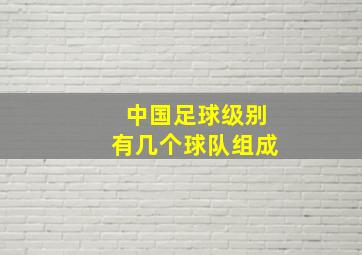 中国足球级别
有几个球队组成